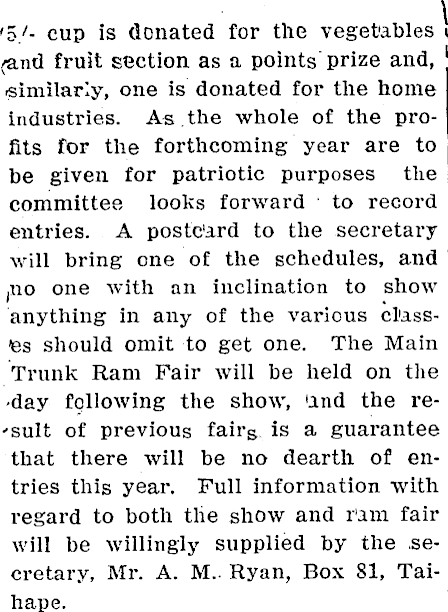 5/- cup is donated for the vegetables and fruit section as a points prize and, similarly, one is donated for the home industries. As the whole of the profits for the forthcoming year are to be given for patriotic purposes the committee looks forward to record entries. A postcard to the secretary will bring one of the schedules, and no one with an inclination to show anything in any of the various classes should omit to get one. The Main Trunk Ram Fair will be held on the day following the show, and the result of previous fairs is a guarantee that there will be no dearth of entries this year. Full information with regard to both the show and ram fair will be willingly supplied by the secretary, Mr. A. M. Ryan, Box 81, Taihape.